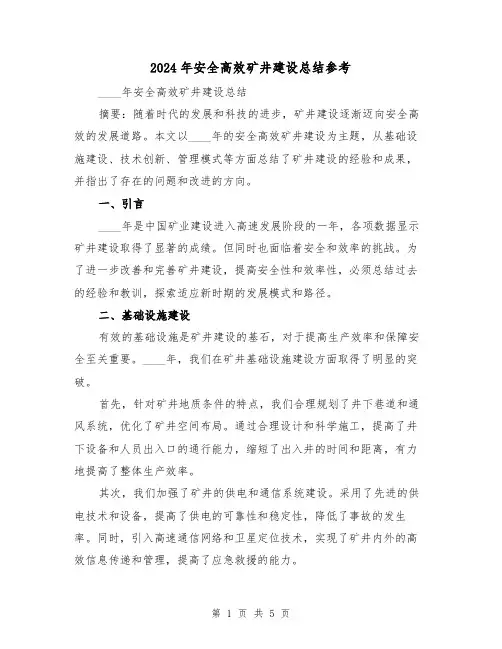 2024年安全高效矿井建设总结参考

____年安全高效矿井建设总结

摘要：随着时代的发展和科技的进步，矿井建设逐渐迈向安全高效的发展道路。本文以____年的安全高效矿井建设为主题，从基础设施建设、技术创新、管理模式等方面总结了矿井建设的经验和成果，并指出了存在的问题和改进的方向。

一、引言

____年是中国矿业建设进入高速发展阶段的一年，各项数据显示矿井建设取得了显著的成绩。但同时也面临着安全和效率的挑战。为了进一步改善和完善矿井建设，提高安全性和效率性，必须总结过去的经验和教训，探索适应新时期的发展模式和路径。

二、基础设施建设

有效的基础设施是矿井建设的基石，对于提高生产效率和保障安全至关重要。____年，我们在矿井基础设施建设方面取得了明显的突破。

首先，针对矿井地质条件的特点，我们合理规划了井下巷道和通风系统，优化了矿井空间布局。通过合理设计和科学施工，提高了井下设备和人员出入口的通行能力，缩短了出入井的时间和距离，有力地提高了整体生产效率。

其次，我们加强了矿井的供电和通信系统建设。采用了先进的供电技术和设备，提高了供电的可靠性和稳定性，降低了事故的发生率。同时，引入高速通信网络和卫星定位技术，实现了矿井内外的高效信息传递和管理，提高了应急救援的能力。

第 1 页 共 5 页